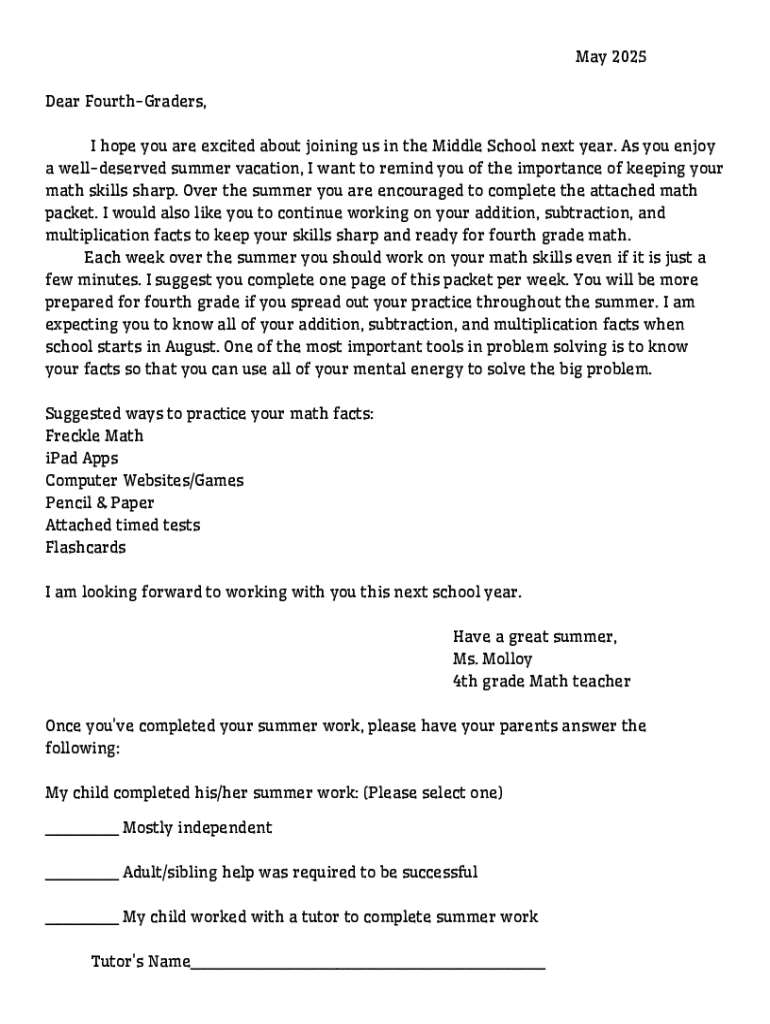 May 2025

Dear Fourth-Graders,

I hope you are excited about joining us in the Middle School next year. As you enjoy a well-deserved summer vacation, I want to remind you of the importance of keeping your math skills sharp. Over the summer you are encouraged to complete the attached math packet. I would also like you to continue working on your addition, subtraction, and multiplication facts to keep your skills sharp and ready for fourth grade math.

Each week over the summer you should work on your math skills even if it is just a few minutes. I suggest you complete one page of this packet per week. You will be more prepared for fourth grade if you spread out your practice throughout the summer. I am expecting you to know all of your addition, subtraction, and multiplication facts when school starts in August. One of the most important tools in problem solving is to know your facts so that you can use all of your mental energy to solve the big problem.

Suggested ways to practice your math facts:
Freckle Math
iPad Apps
Computer Websites/Games
Pencil & Paper
Attached timed tests
Flashcards

I am looking forward to working with you this next school year.

Have a great summer,
Ms. Molloy
4th grade Math teacher

Once you've completed your summer work, please have your parents answer the following:

My child completed his/her summer work: (Please select one)

__________ Mostly independent

__________ Adult/sibling help was required to be successful

__________ My child worked with a tutor to complete summer work

Tutor's Name_______________________________________________